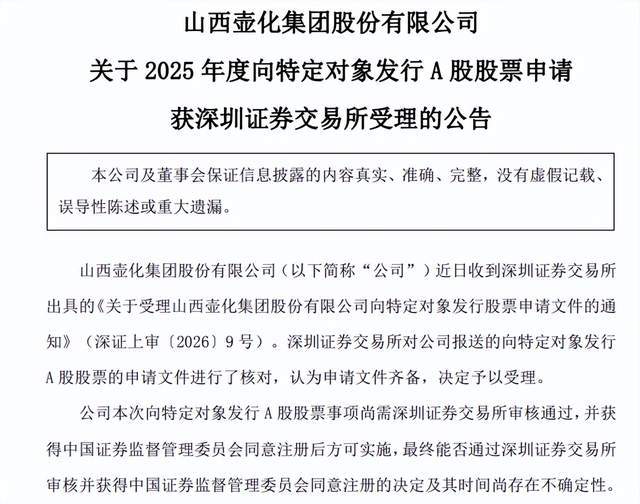 山西壶化集团股份有限公司

关于 2025 年度向特定对象发行 A 股股票申请

获深圳证券交易所受理的公告

本公司及董事会保证信息披露的内容真实、准确、完整，没有虚假记载、误导性陈述或重大遗漏。

山西壶化集团股份有限公司（以下简称“公司”）近日收到深圳证券交易所出具的《关于受理山西壶化集团股份有限公司向特定对象发行股票申请文件的通知》（深证上审〔2026〕9 号）。深圳证券交易所对公司报送的向特定对象发行 A 股股票的申请文件进行了核对，认为申请文件齐备，决定予以受理。

公司本次向特定对象发行 A 股股票事项尚需深圳证券交易所审核通过，并获得中国证券监督管理委员会同意注册后方可实施，最终能否通过深圳证券交易所审核并获得中国证券监督管理委员会同意注册的决定及其时间尚存在不确定性。